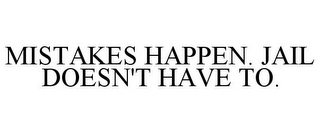 MISTAKES HAPPEN. JAIL DOESN'T HAVE TO.